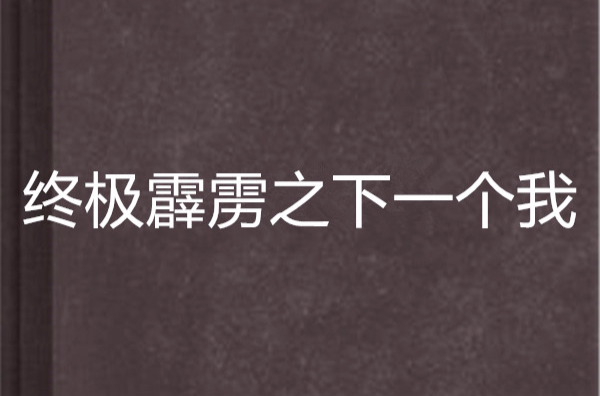 终极霹雳之下一个我